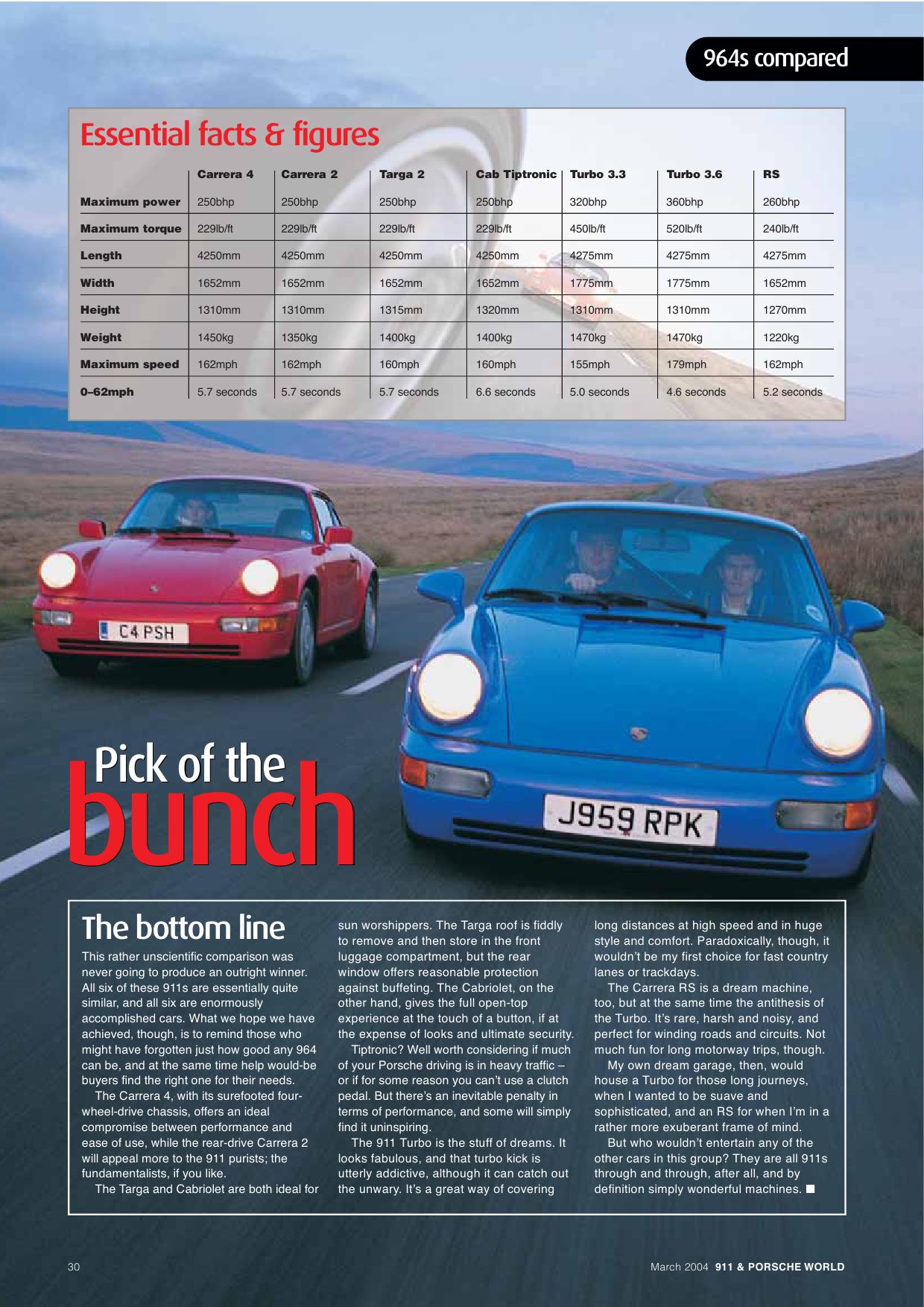 964s compared

Essential facts & figures

| | Carrera 4 | Carrera 2 | Targa 2 | Cab Tiptronic | Turbo 3.3 | Turbo 3.6 | RS |
|---|---|---|---|---|---|---|---|
| Maximum power | 250bhp | 250bhp | 250bhp | 250bhp | 320bhp | 360bhp | 260bhp |
| Maximum torque | 229lb/ft | 229lb/ft | 229lb/ft | 229lb/ft | 450lb/ft | 520lb/ft | 240lb/ft |
| Length | 4250mm | 4250mm | 4250mm | 4250mm | 4275mm | 4275mm | 4275mm |
| Width | 1652mm | 1652mm | 1652mm | 1652mm | 1775mm | 1775mm | 1652mm |
| Height | 1310mm | 1310mm | 1315mm | 1320mm | 1310mm | 1310mm | 1270mm |
| Weight | 1450kg | 1350kg | 1400kg | 1400kg | 1470kg | 1470kg | 1220kg |
| Maximum speed | 162mph | 162mph | 160mph | 160mph | 155mph | 179mph | 162mph |
| 0–62mph | 5.7 seconds | 5.7 seconds | 5.7 seconds | 6.6 seconds | 5.0 seconds | 4.6 seconds | 5.2 seconds |

C4 PSH

J959 RPK

Pick of the bunch

The bottom line

This rather unscientific comparison was never going to produce an outright winner. All six of these 911s are essentially quite similar, and all six are enormously accomplished cars. What we hope we have achieved, though, is to remind those who might have forgotten just how good any 964 can be, and at the same time help would-be buyers find the right one for their needs.

The Carrera 4, with its surefooted four-wheel-drive chassis, offers an ideal compromise between performance and ease of use, while the rear-drive Carrera 2 will appeal more to the 911 purists; the fundamentalists, if you like.

The Targa and Cabriolet are both ideal for sun worshippers. The Targa roof is fiddly to remove and then store in the front luggage compartment, but the rear window offers reasonable protection against buffeting. The Cabriolet, on the other hand, gives the full open-top experience at the touch of a button, if at the expense of looks and ultimate security.

Tiptronic? Well worth considering if much of your Porsche driving is in heavy traffic – or if for some reason you can't use a clutch pedal. But there's an inevitable penalty in terms of performance, and some will simply find it uninspiring.

The 911 Turbo is the stuff of dreams. It looks fabulous, and that turbo kick is utterly addictive, although it can catch out the unwary. It's a great way of covering long distances at high speed and in huge style and comfort. Paradoxically, though, it wouldn't be my first choice for fast country lanes or trackdays.

The Carrera RS is a dream machine, too, but at the same time the antithesis of the Turbo. It's rare, harsh and noisy, and perfect for winding roads and circuits. Not much fun for long motorway trips, though.

My own dream garage, then, would house a Turbo for those long journeys, when I wanted to be suave and sophisticated, and an RS for when I'm in a rather more exuberant frame of mind.

But who wouldn't entertain any of the other cars in this group? They are all 911s through and through, after all, and by definition simply wonderful machines. ■

30

March 2004 911 & PORSCHE WORLD